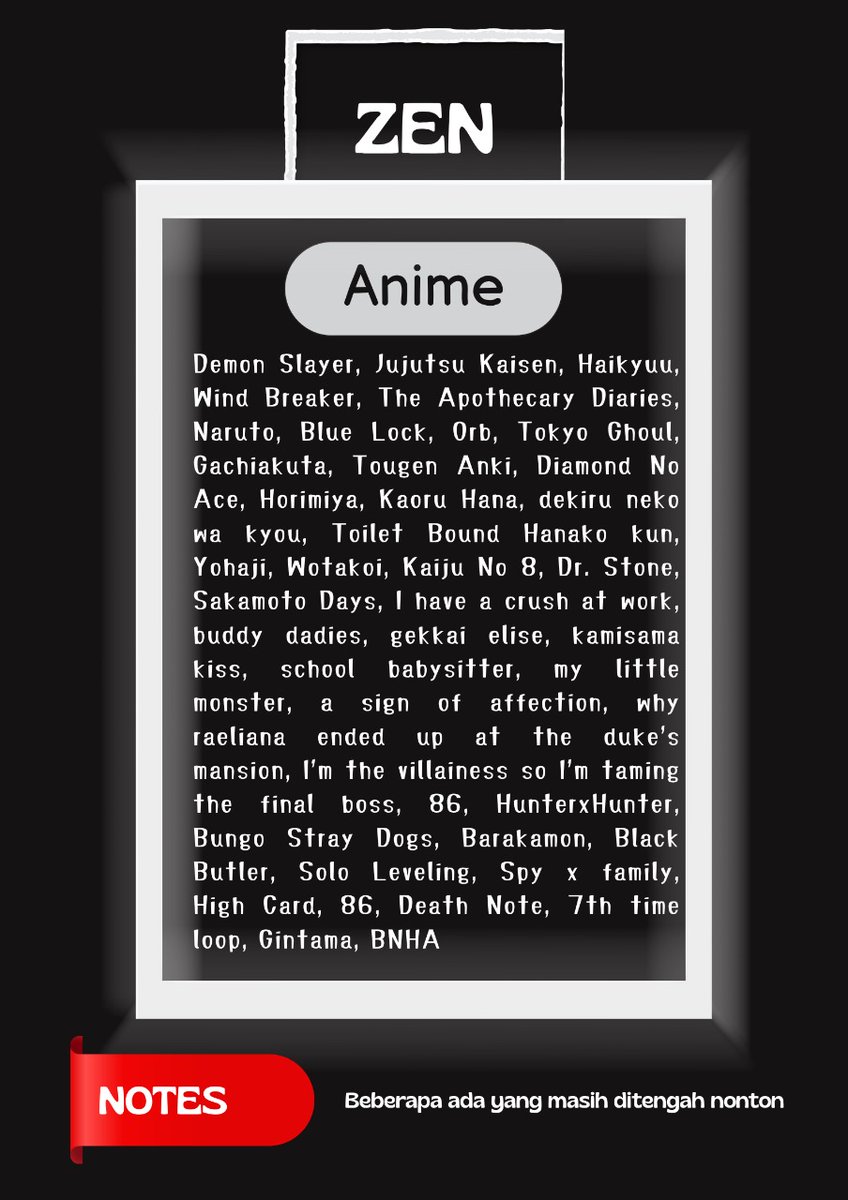 ZEN

Anime

Demon Slayer, Jujutsu Kaisen, Haikyuu, Wind Breaker, The Apothecary Diaries, Naruto, Blue Lock, Orb, Tokyo Ghoul, Gachiakuta, Tougen Anki, Diamond No Ace, Horimiya, Kaoru Hana, dekiru neko wa kyou, Toilet Bound Hanako kun, Yohaji, Wotakoi, Kaiju No 8, Dr. Stone, Sakamoto Days, I have a crush at work, buddy dadies, gekkai elise, kamisama kiss, school babysitter, my little monster, a sign of affection, why raeliana ended up at the duke's mansion, I'm the villainess so I'm taming the final boss, 86, HunterxHunter, Bungo Stray Dogs, Barakamon, Black Butler, Solo Leveling, Spy x family, High Card, 86, Death Note, 7th time loop, Gintama, BNHA

NOTES

Beberapa ada yang masih ditengah nonton